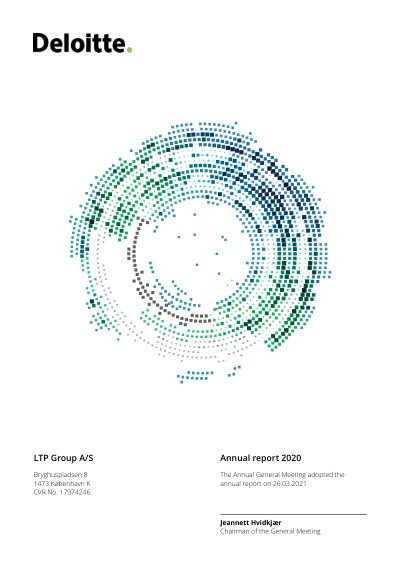 Deloitte.

LTP Group A/S

Bryghuspladsen 8
1473 København K
CVR No. 17974246

Annual report 2020

The Annual General Meeting adopted the annual report on 26.03.2021

Jeannett Hvidkjær
Chairman of the General Meeting